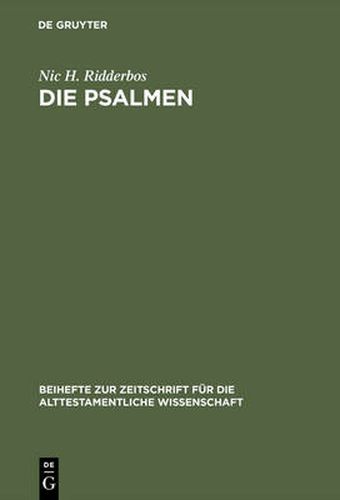 DE GRUYTER

Nic H. Ridderbos

DIE PSALMEN

BEIHEFTE ZUR ZEITSCHRIFT FÜR DIE ALTTESTAMENTLICHE WISSENSCHAFT

DE
G